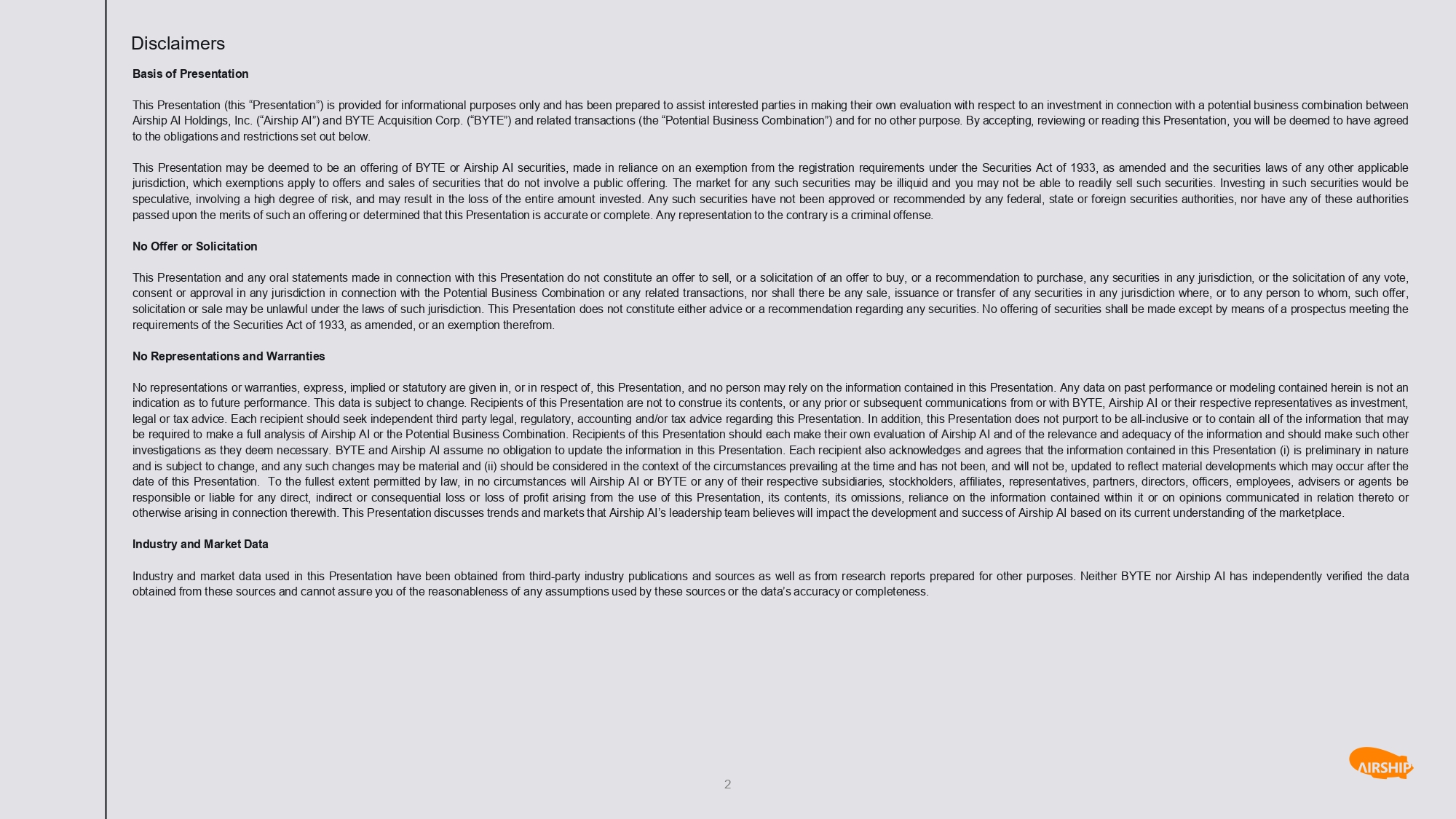 Disclaimers

Basis of Presentation

This Presentation (this “Presentation”) is provided for informational purposes only and has been prepared to assist interested parties in making their own evaluation with respect to an investment in connection with a potential business combination between Airship AI Holdings, Inc. (“Airship AI”) and BYTE Acquisition Corp. (“BYTE”) and related transactions (the “Potential Business Combination”) and for no other purpose. By accepting, reviewing or reading this Presentation, you will be deemed to have agreed to the obligations and restrictions set out below.

This Presentation may be deemed to be an offering of BYTE or Airship AI securities, made in reliance on an exemption from the registration requirements under the Securities Act of 1933, as amended and the securities laws of any other applicable jurisdiction, which exemptions apply to offers and sales of securities that do not involve a public offering. The market for any such securities may be illiquid and you may not be able to readily sell such securities. Investing in such securities would be speculative, involving a high degree of risk, and may result in the loss of the entire amount invested. Any such securities have not been approved or recommended by any federal, state or foreign securities authorities, nor have any of these authorities passed upon the merits of such an offering or determined that this Presentation is accurate or complete. Any representation to the contrary is a criminal offense.

No Offer or Solicitation

This Presentation and any oral statements made in connection with this Presentation do not constitute an offer to sell, or a solicitation of an offer to buy, or a recommendation to purchase, any securities in any jurisdiction, or the solicitation of any vote, consent or approval in any jurisdiction in connection with the Potential Business Combination or any related transactions, nor shall there be any sale, issuance or transfer of any securities in any jurisdiction where, or to any person to whom, such offer, solicitation or sale may be unlawful under the laws of such jurisdiction. This Presentation does not constitute either advice or a recommendation regarding any securities. No offering of securities shall be made except by means of a prospectus meeting the requirements of the Securities Act of 1933, as amended, or an exemption therefrom.

No Representations and Warranties

No representations or warranties, express, implied or statutory are given in, or in respect of, this Presentation, and no person may rely on the information contained in this Presentation. Any data on past performance or modeling contained herein is not an indication as to future performance. This data is subject to change. Recipients of this Presentation are not to construe its contents, or any prior or subsequent communications from or with BYTE, Airship AI or their respective representatives as investment, legal or tax advice. Each recipient should seek independent third party legal, regulatory, accounting and/or tax advice regarding this Presentation. In addition, this Presentation does not purport to be all-inclusive or to contain all of the information that may be required to make a full analysis of Airship AI or the Potential Business Combination. Recipients of this Presentation should each make their own evaluation of Airship AI and of the relevance and adequacy of the information and should make such other investigations as they deem necessary. BYTE and Airship AI assume no obligation to update the information in this Presentation. Each recipient also acknowledges and agrees that the information contained in this Presentation (i) is preliminary in nature and is subject to change, and any such changes may be material and (ii) should be considered in the context of the circumstances prevailing at the time and has not been, and will not be, updated to reflect material developments which may occur after the date of this Presentation. To the fullest extent permitted by law, in no circumstances will Airship AI or BYTE or any of their respective subsidiaries, stockholders, affiliates, representatives, partners, directors, officers, employees, advisers or agents be responsible or liable for any direct, indirect or consequential loss or loss of profit arising from the use of this Presentation, its contents, its omissions, reliance on the information contained within it or on opinions communicated in relation thereto or otherwise arising in connection therewith. This Presentation discusses trends and markets that Airship AI’s leadership team believes will impact the development and success of Airship AI based on its current understanding of the marketplace.

Industry and Market Data

Industry and market data used in this Presentation have been obtained from third-party industry publications and sources as well as from research reports prepared for other purposes. Neither BYTE nor Airship AI has independently verified the data obtained from these sources and cannot assure you of the reasonableness of any assumptions used by these sources or the data’s accuracy or completeness.

2

AIRSHIP